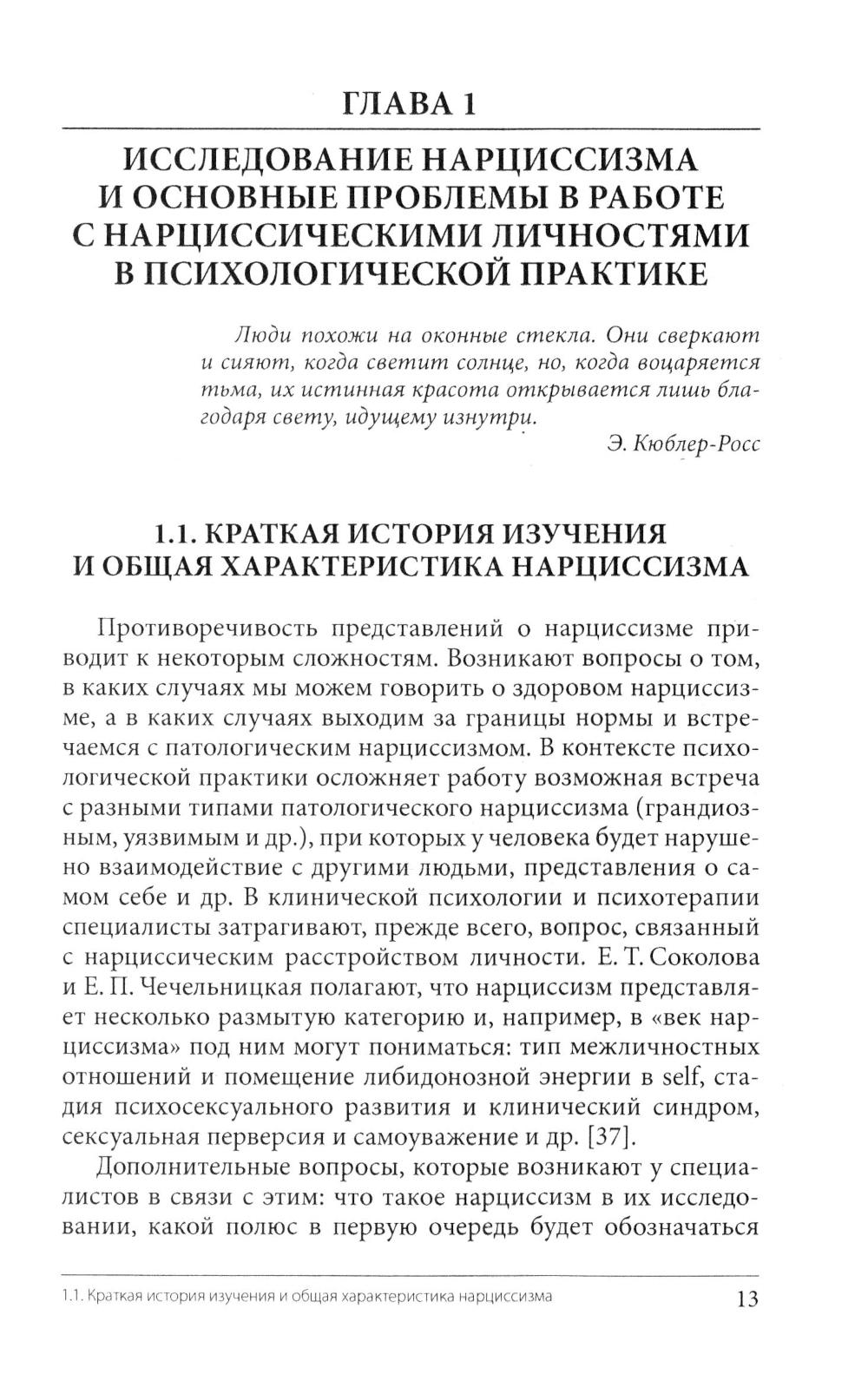 ГЛАВА 1

ИССЛЕДОВАНИЕ НАРЦИССИЗМА И ОСНОВНЫЕ ПРОБЛЕМЫ В РАБОТЕ С НАРЦИССИЧЕСКИМИ ЛИЧНОСТЯМИ В ПСИХОЛОГИЧЕСКОЙ ПРАКТИКЕ

Люди похожи на оконные стекла. Они сверкают и сияют, когда светит солнце, но, когда воцаряется тьма, их истинная красота открывается лишь благодаря свету, идущему изнутри.

Э. Кюблер-Росс

1.1. КРАТКАЯ ИСТОРИЯ ИЗУЧЕНИЯ И ОБЩАЯ ХАРАКТЕРИСТИКА НАРЦИССИЗМА

Противоречивость представлений о нарциссизме приводит к некоторым сложностям. Возникают вопросы о том, в каких случаях мы можем говорить о здоровом нарциссизме, а в каких случаях выходим за границы нормы и встречаемся с патологическим нарциссизмом. В контексте психологической практики осложняет работу возможная встреча с разными типами патологического нарциссизма (грандиозным, уязвимым и др.), при которых у человека будет нарушено взаимодействие с другими людьми, представления о самом себе и др. В клинической психологии и психотерапии специалисты затрагивают, прежде всего, вопрос, связанный с нарциссическим расстройством личности. Е. Т. Соколова и Е. П. Чечельницкая полагают, что нарциссизм представляет несколько размытую категорию и, например, в «век нарциссизма» под ним могут пониматься: тип межличностных отношений и помещение либидонозной энергии в self, стадия психосексуального развития и клинический синдром, сексуальная перверсия и самоуважение и др. [37].

Дополнительные вопросы, которые возникают у специалистов в связи с этим: что такое нарциссизм в их исследовании, какой полюс в первую очередь будет обозначаться

1.1. Краткая история изучения и общая характеристика нарциссизма 13